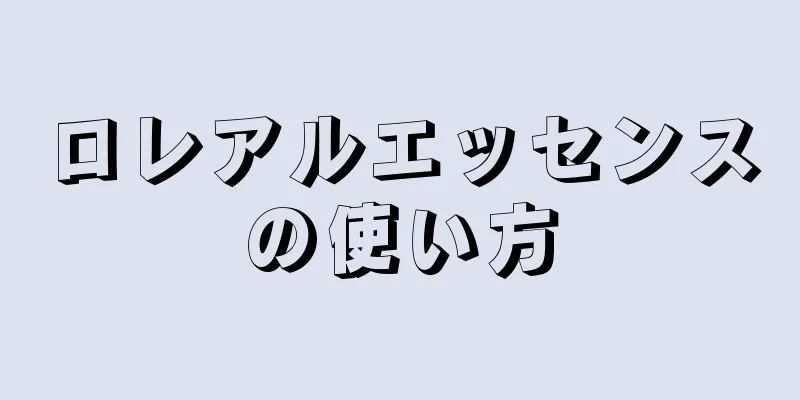 ロレアルエッセンスの使い方